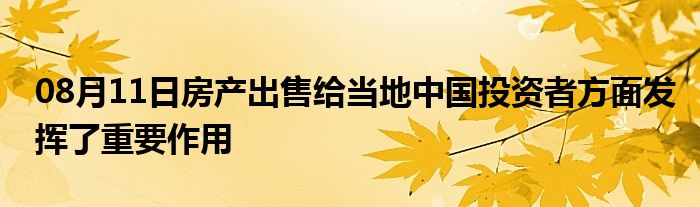 08月11日房产出售给当地中国投资者方面发挥了重要作用